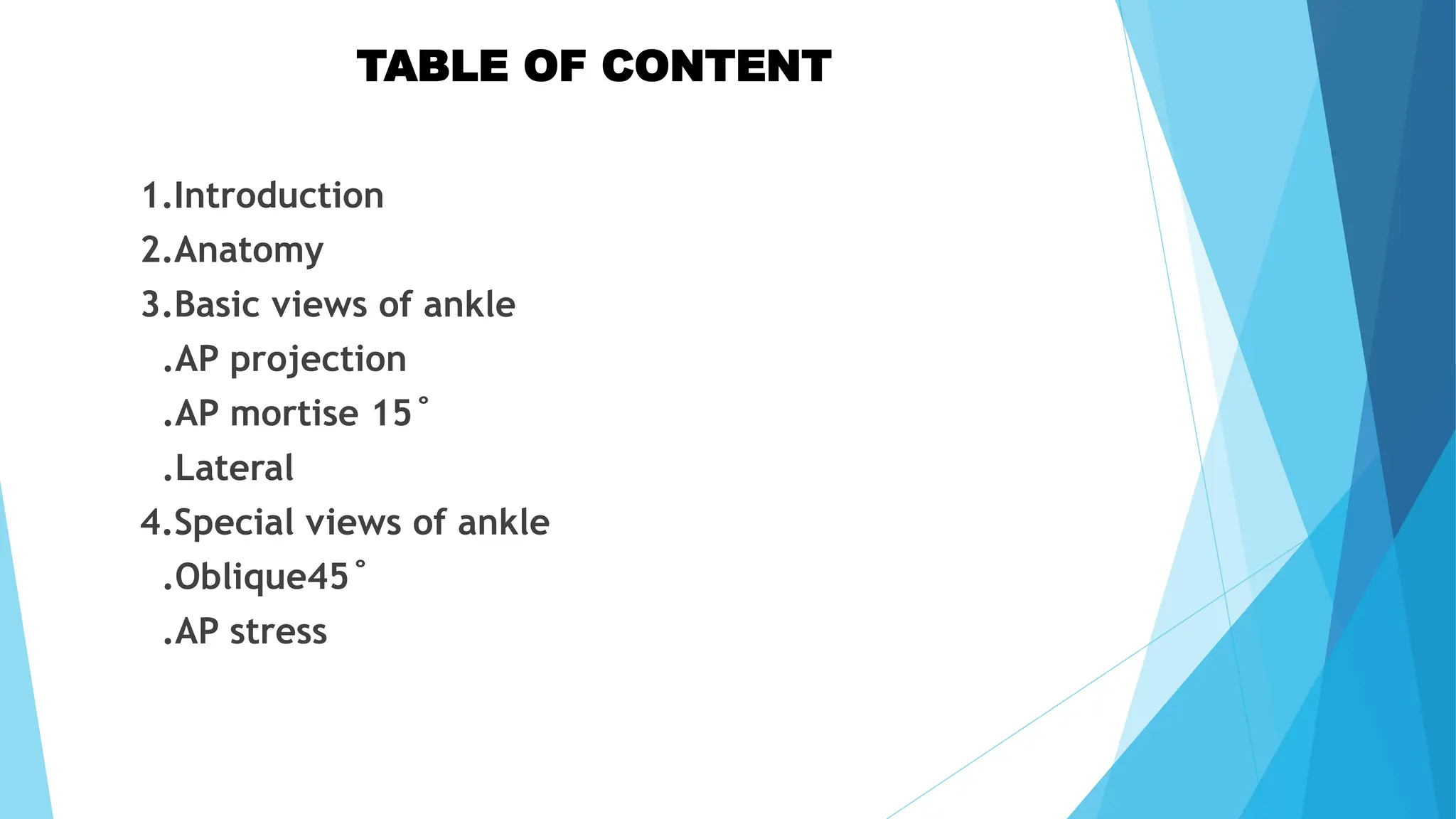 TABLE OF CONTENT

1.Introduction
2.Anatomy
3.Basic views of ankle
.AP projection
.AP mortise 15˚
.Lateral
4.Special views of ankle
.Oblique45˚
.AP stress